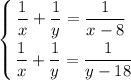 $\begin{cases} \frac{1}{x} + \frac{1}{y} = \frac{1}{x-8} \\ \frac{1}{x} + \frac{1}{y} = \frac{1}{y-18} \end{cases}$